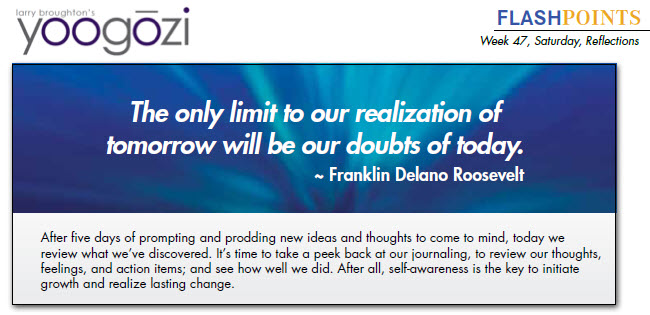 larry broughton's
yoogōzi

FLASHPOINTS
Week 47, Saturday, Reflections

The only limit to our realization of tomorrow will be our doubts of today.
~ Franklin Delano Roosevelt

After five days of prompting and prodding new ideas and thoughts to come to mind, today we review what we've discovered. It's time to take a peek back at our journaling, to review our thoughts, feelings, and action items; and see how well we did. After all, self-awareness is the key to initiate growth and realize lasting change.